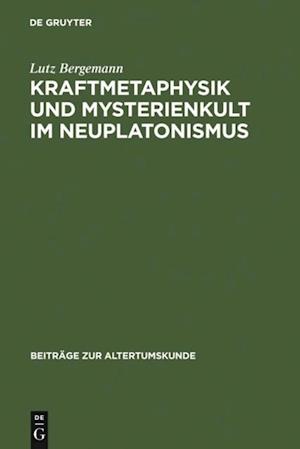 DE GRUYTER

Lutz Bergemann

KRAFTMETAPHYSIK UND MYSTERIENKULT IM NEUPLATONISMUS

BEITRÄGE ZUR ALTERTUMSKUNDE

DE
G